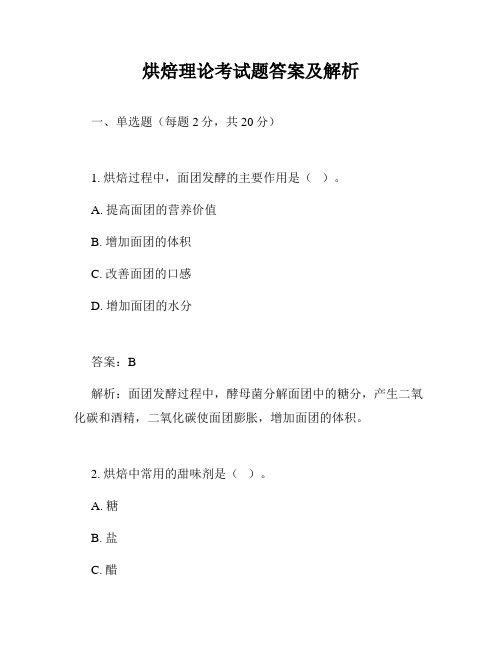 烘焙理论考试题答案及解析

一、单选题（每题 2 分，共 20 分）

1. 烘焙过程中，面团发酵的主要作用是（ ）。

A. 提高面团的营养价值

B. 增加面团的体积

C. 改善面团的口感

D. 增加面团的水分

答案：B

解析：面团发酵过程中，酵母菌分解面团中的糖分，产生二氧化碳和酒精，二氧化碳使面团膨胀，增加面团的体积。

2. 烘焙中常用的甜味剂是（ ）。

A. 糖

B. 盐

C. 醋